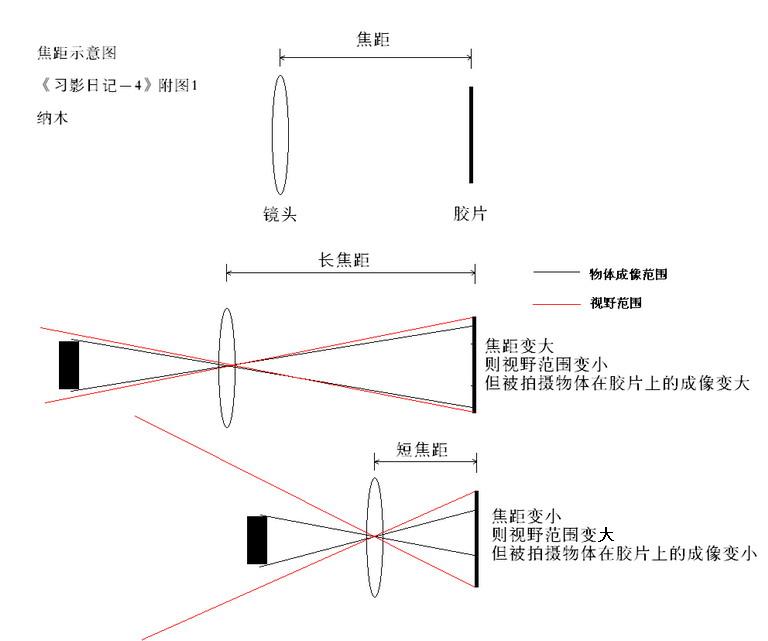 焦距示意图

《习影日记－4》附图1

纳木

焦距

镜头

胶片

长焦距

物体成像范围

视野范围

焦距变大
则视野范围变小
但被拍摄物体在胶片上的成像变大

短焦距

焦距变小
则视野范围变大
但被拍摄物体在胶片上的成像变小